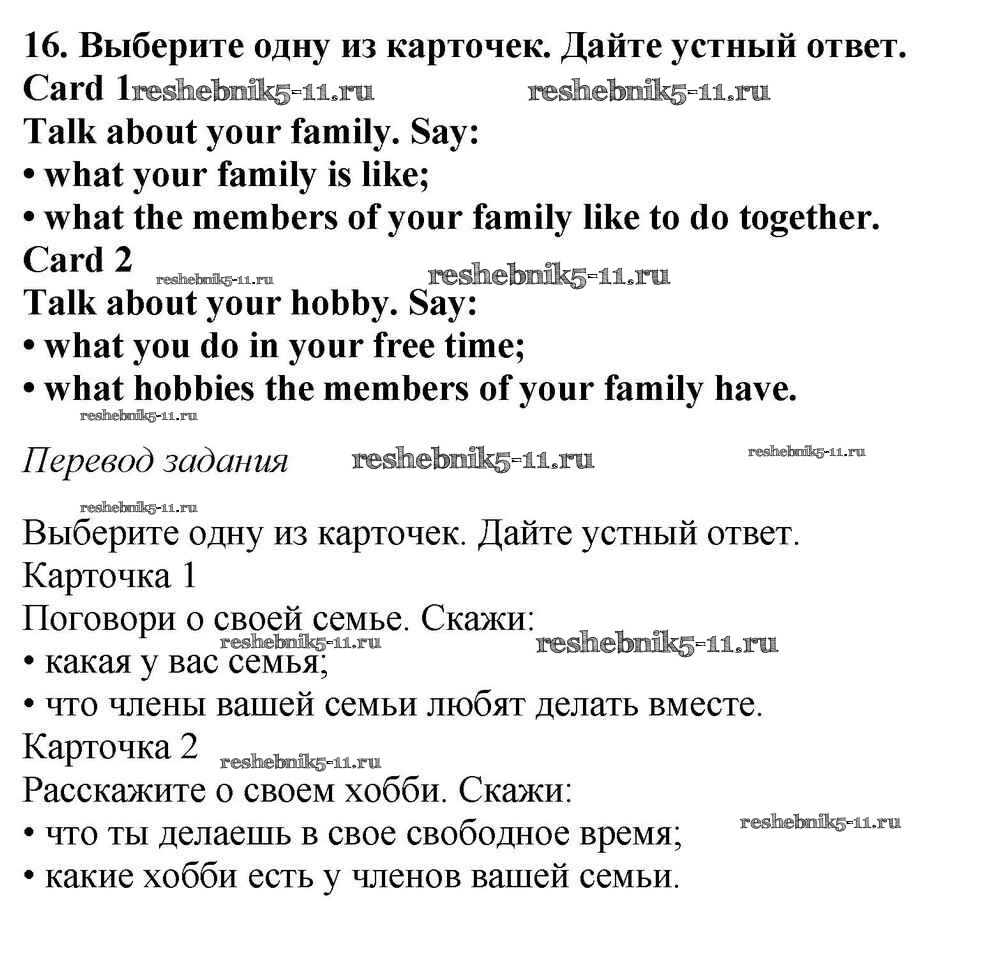 16. Выберите одну из карточек. Дайте устный ответ.
Card 1
Talk about your family. Say:
• what your family is like;
• what the members of your family like to do together.
Card 2
Talk about your hobby. Say:
• what you do in your free time;
• what hobbies the members of your family have.

Перевод задания

Выберите одну из карточек. Дайте устный ответ.
Карточка 1
Поговори о своей семье. Скажи:
• какая у вас семья;
• что члены вашей семьи любят делать вместе.
Карточка 2
Расскажите о своем хобби. Скажи:
• что ты делаешь в свое свободное время;
• какие хобби есть у членов вашей семьи.

reshebnik5-11.ru